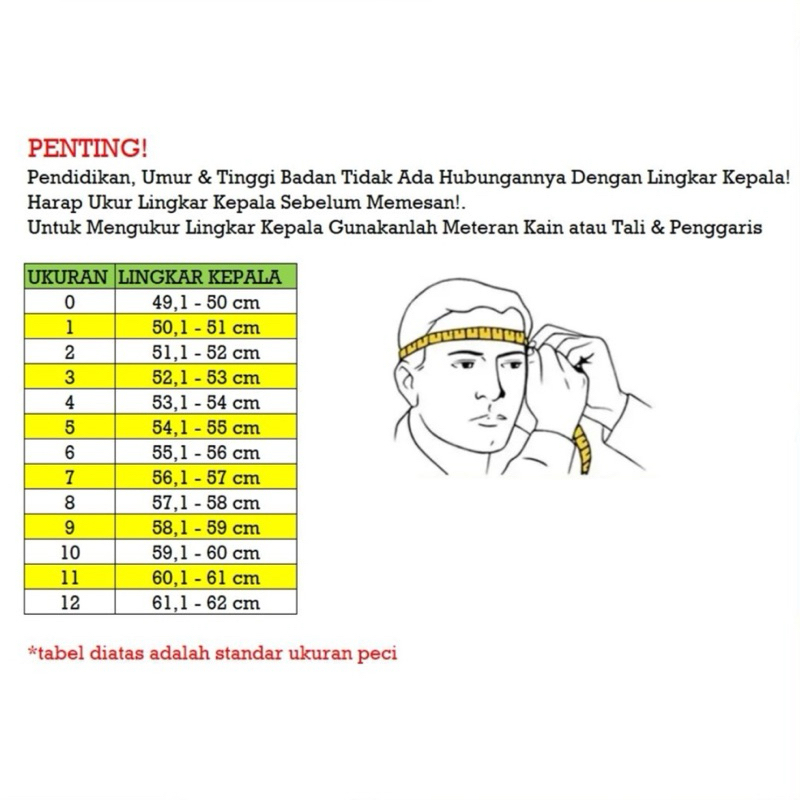 PENTING!
Pendidikan, Umur & Tinggi Badan Tidak Ada Hubungannya Dengan Lingkar Kepala!
Harap Ukur Lingkar Kepala Sebelum Memesan!.
Untuk Mengukur Lingkar Kepala Gunakanlah Meteran Kain atau Tali & Penggaris

| UKURAN | LINGKAR KEPALA |
|---|---|
| 0 | 49,1 - 50 cm |
| 1 | 50,1 - 51 cm |
| 2 | 51,1 - 52 cm |
| 3 | 52,1 - 53 cm |
| 4 | 53,1 - 54 cm |
| 5 | 54,1 - 55 cm |
| 6 | 55,1 - 56 cm |
| 7 | 56,1 - 57 cm |
| 8 | 57,1 - 58 cm |
| 9 | 58,1 - 59 cm |
| 10 | 59,1 - 60 cm |
| 11 | 60,1 - 61 cm |
| 12 | 61,1 - 62 cm |

*tabel diatas adalah standar ukuran peci